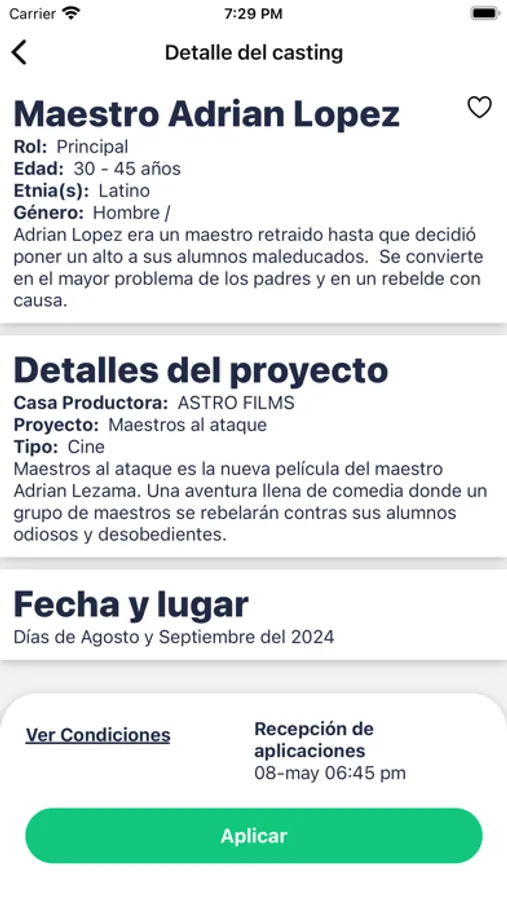 Carrier 7:29 PM

Detalle del casting

Maestro Adrian Lopez

Rol: Principal
Edad: 30 - 45 años
Etnia(s): Latino
Género: Hombre /
Adrian Lopez era un maestro retraido hasta que decidió poner un alto a sus alumnos maleducados. Se convierte en el mayor problema de los padres y en un rebelde con causa.

Detalles del proyecto

Casa Productora: ASTRO FILMS
Proyecto: Maestros al ataque
Tipo: Cine
Maestros al ataque es la nueva película del maestro Adrian Lezama. Una aventura llena de comedia donde un grupo de maestros se rebelarán contras sus alumnos odiosos y desobedientes.

Fecha y lugar

Días de Agosto y Septiembre del 2024

Ver Condiciones

Recepción de aplicaciones
08-may 06:45 pm

Aplicar